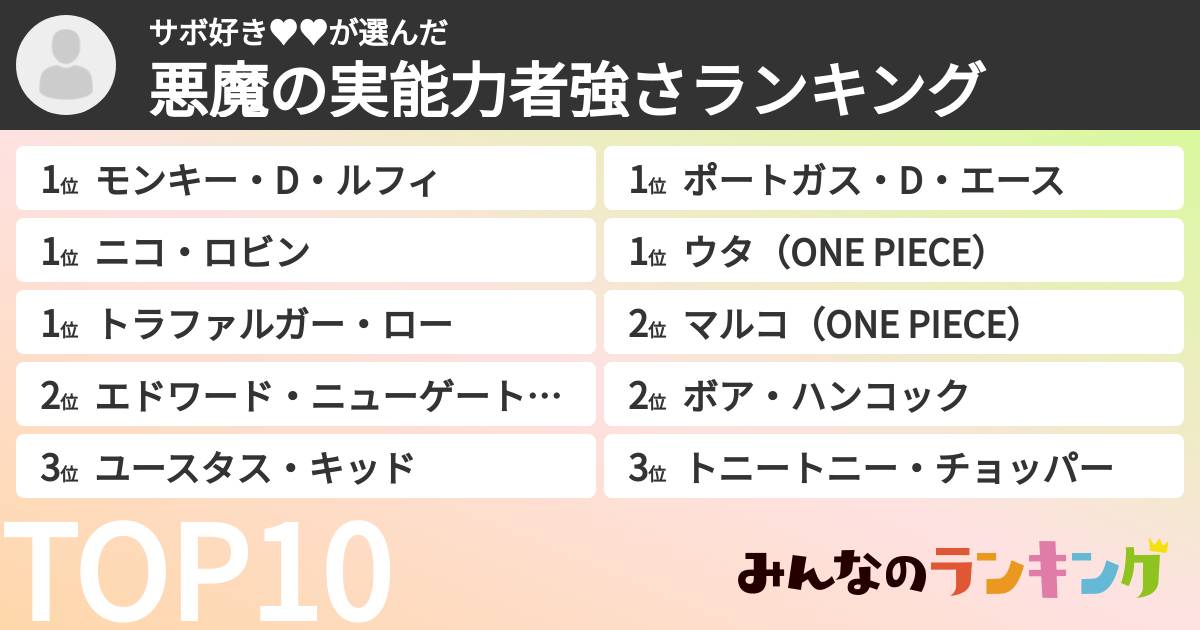 サボ好き♥♥が選んだ
悪魔の実能力者強さランキング

1位 モンキー・D・ルフィ
1位 ニコ・ロビン
1位 トラファルガー・ロー
2位 エドワード・ニューゲート…
3位 ユースタス・キッド

1位 ポートガス・D・エース
1位 ウタ（ONE PIECE）
2位 マルコ（ONE PIECE）
2位 ボア・ハンコック
3位 トニートニー・チョッパー

TOP10

みんなのランキング